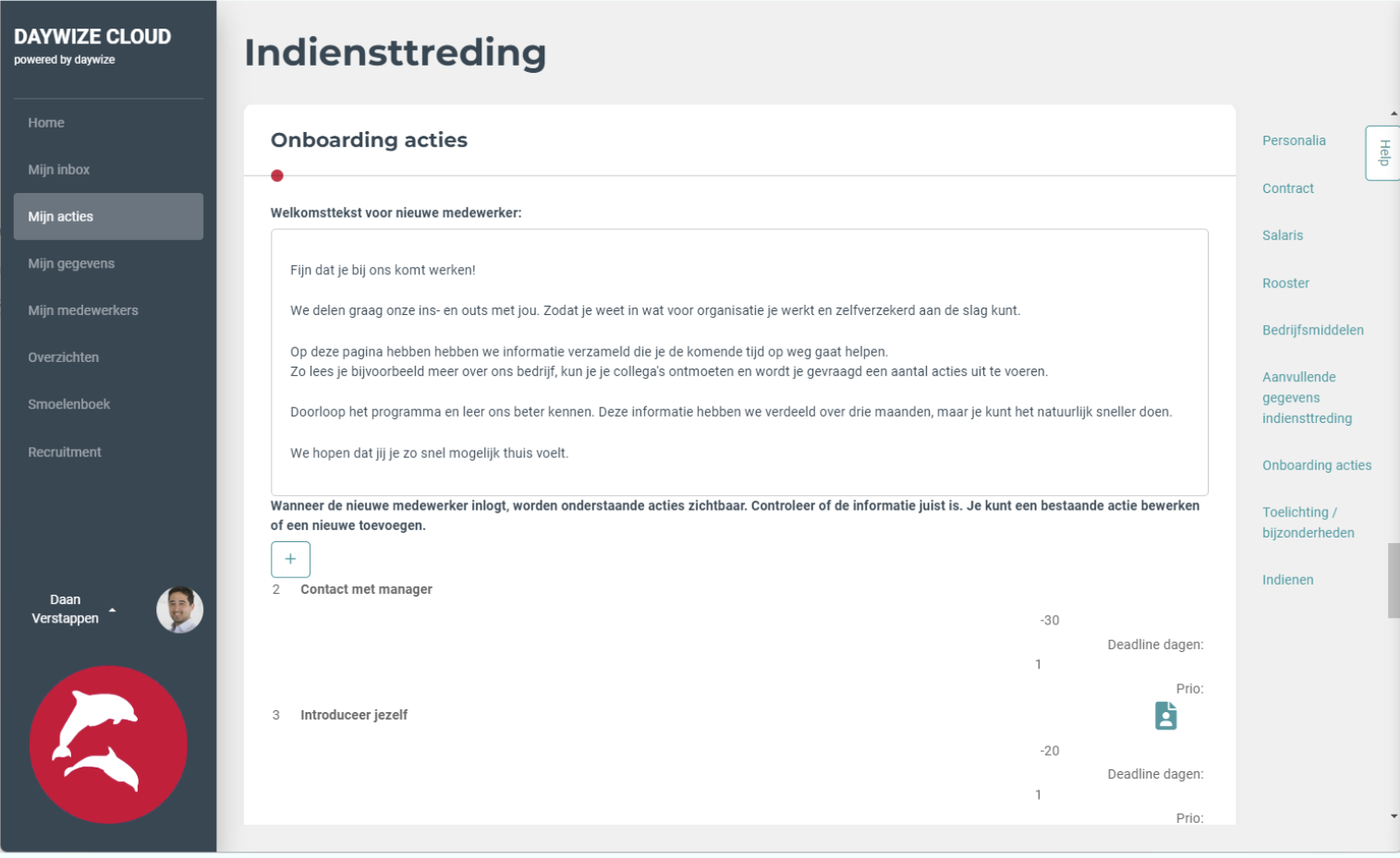 DAYWIZE CLOUD
powered by daywize

Home
Mijn inbox
Mijn acties
Mijn gegevens
Mijn medewerkers
Overzichten
Smoelenboek
Recruitment

Daan Verstappen

Indiensttreding

Onboarding acties

Welkomsttekst voor nieuwe medewerker:

Fijn dat je bij ons komt werken!

We delen graag onze ins- en outs met jou. Zodat je weet in wat voor organisatie je werkt en zelfverzekerd aan de slag kunt.

Op deze pagina hebben hebben we informatie verzameld die je de komende tijd op weg gaat helpen.
Zo lees je bijvoorbeeld meer over ons bedrijf, kun je je collega's ontmoeten en wordt je gevraagd een aantal acties uit te voeren.

Doorloop het programma en leer ons beter kennen. Deze informatie hebben we verdeeld over drie maanden, maar je kunt het natuurlijk sneller doen.

We hopen dat jij je zo snel mogelijk thuis voelt.

Wanneer de nieuwe medewerker inlogt, worden onderstaande acties zichtbaar. Controleer of de informatie juist is. Je kunt een bestaande actie bewerken of een nieuwe toevoegen.

+

2 Contact met manager
-30
Deadline dagen:
1
Prio:

3 Introduceer jezelf
-20
Deadline dagen:
1
Prio:

Personalia
Contract
Salaris
Rooster
Bedrijfsmiddelen
Aanvullende gegevens indiensttreding
Onboarding acties
Toelichting / bijzonderheden
Indienen

Help